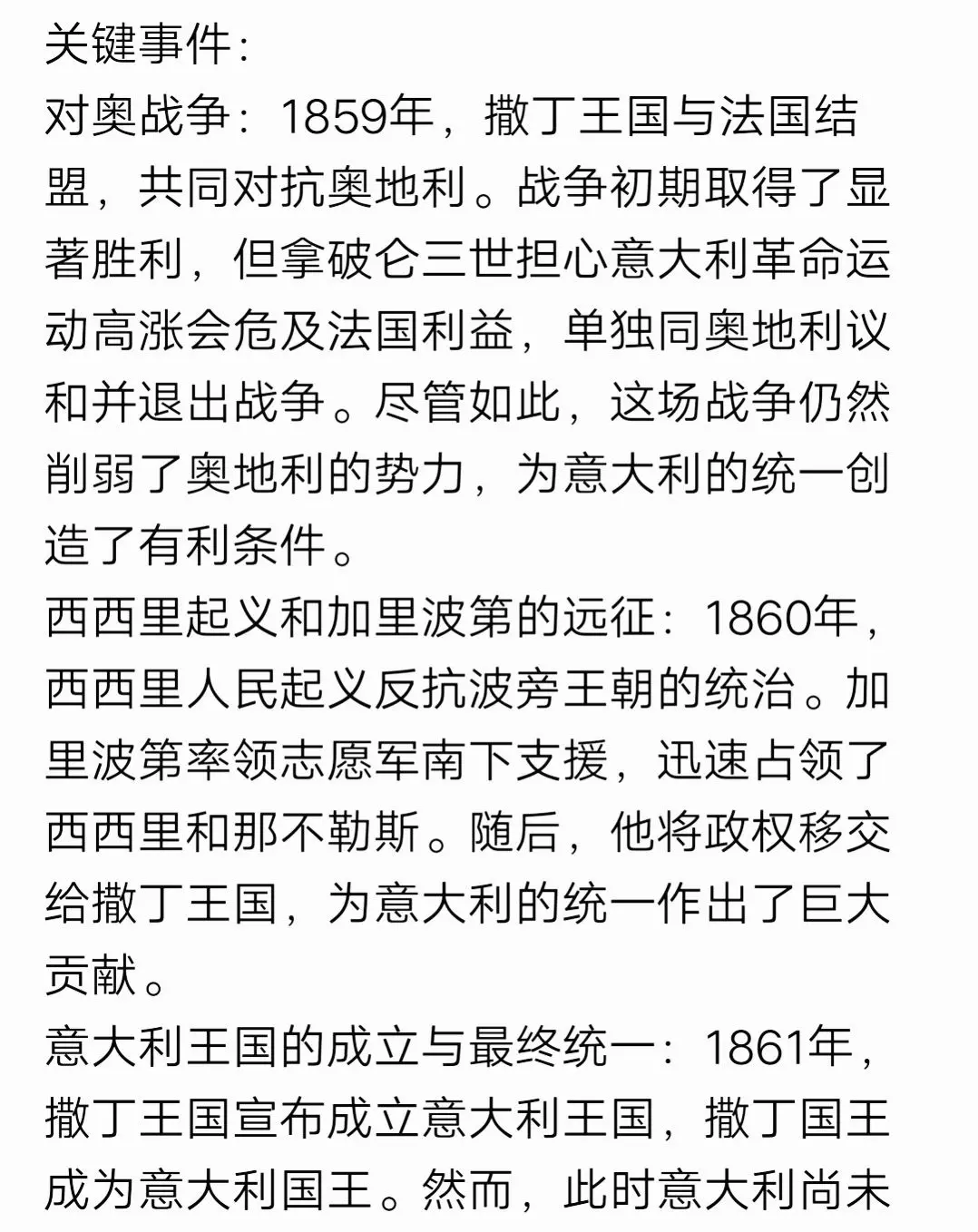 关键事件：
对奥战争：1859年，撒丁王国与法国结盟，共同对抗奥地利。战争初期取得了显著胜利，但拿破仑三世担心意大利革命运动高涨会危及法国利益，单独同奥地利议和并退出战争。尽管如此，这场战争仍然削弱了奥地利的势力，为意大利的统一创造了有利条件。
西西里起义和加里波第的远征：1860年，西西里人民起义反抗波旁王朝的统治。加里波第率领志愿军南下支援，迅速占领了西西里和那不勒斯。随后，他将政权移交给撒丁王国，为意大利的统一作出了巨大贡献。
意大利王国的成立与最终统一：1861年，撒丁王国宣布成立意大利王国，撒丁国王成为意大利国王。然而，此时意大利尚未